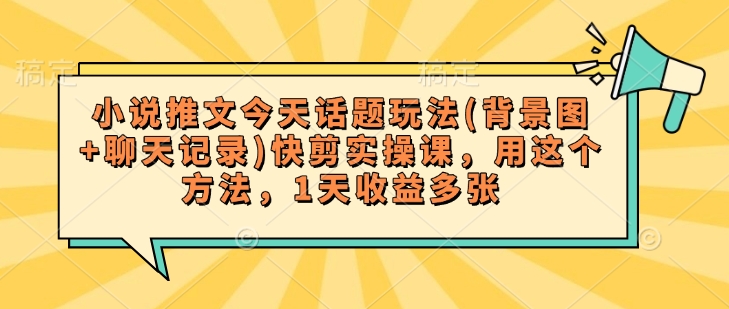 稿定 稿定

小说推文今天话题玩法(背景图+聊天记录)快剪实操课，用这个方法，1天收益多张